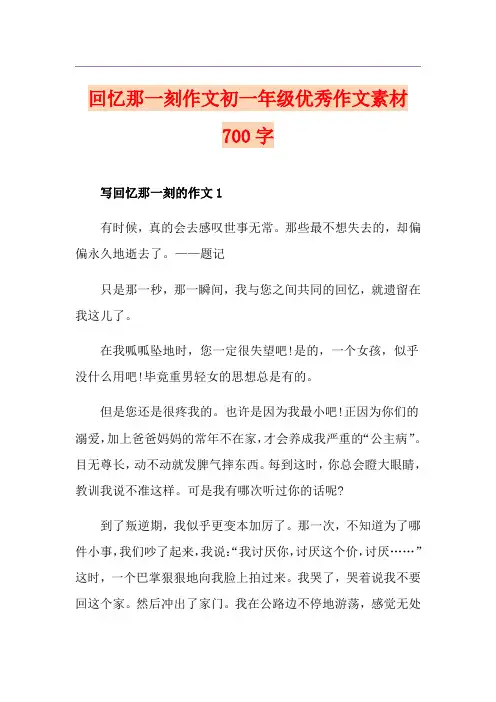 回忆那一刻作文初一年级优秀作文素材700字

写回忆那一刻的作文1

有时候，真的会去感叹世事无常。那些最不想失去的，却偏偏永久地逝去了。——题记

只是那一秒，那一瞬间，我与您之间共同的回忆，就遗留在我这儿了。

在我呱呱坠地时，您一定很失望吧!是的，一个女孩，似乎没什么用吧!毕竟重男轻女的思想总是有的。

但是您还是很疼我的。也许是因为我最小吧!正因为你们的溺爱，加上爸爸妈妈的常年不在家，才会养成我严重的“公主病”。目无尊长，动不动就发脾气摔东西。每到这时，你总会瞪大眼睛，教训我说不准这样。可是我有哪次听过你的话呢?

到了叛逆期，我似乎更变本加厉了。那一次，不知道为了哪件小事，我们吵了起来，我说:“我讨厌你，讨厌这个价，讨厌……”这时，一个巴掌狠狠地向我脸上拍过来。我哭了，哭着说我不要回这个家。然后冲出了家门。我在公路边不停地游荡，感觉无处